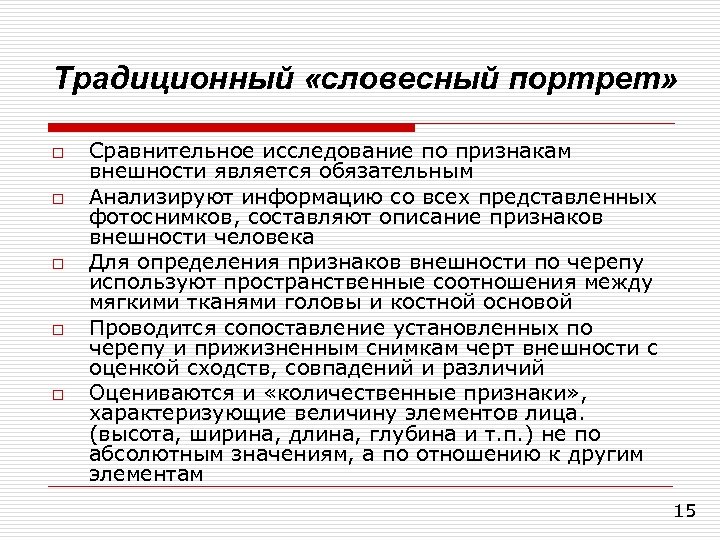 Традиционный «словесный портрет»

□ Сравнительное исследование по признакам внешности является обязательным

□ Анализируют информацию со всех представленных фотоснимков, составляют описание признаков внешности человека

□ Для определения признаков внешности по черепу используют пространственные соотношения между мягкими тканями головы и костной основой

□ Проводится сопоставление установленных по черепу и прижизненным снимкам черт внешности с оценкой сходств, совпадений и различий

□ Оцениваются и «количественные признаки», характеризующие величину элементов лица. (высота, ширина, длина, глубина и т.п.) не по абсолютным значениям, а по отношению к другим элементам

15